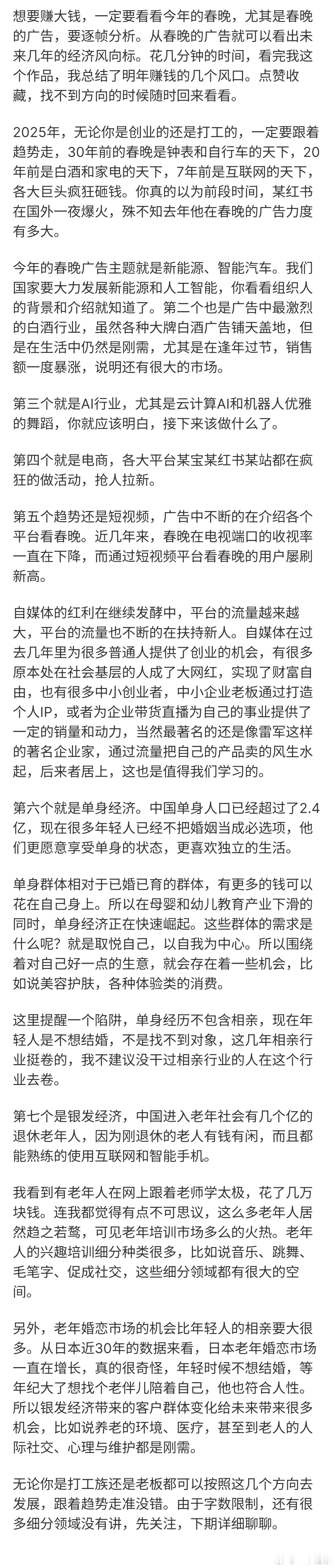 想要赚大钱，一定要看看今年的春晚，尤其是春晚的广告，要逐帧分析。从春晚的广告就可以看出未来几年的经济风向标。花几分钟的时间，看完我这个作品，我总结了明年赚钱的几个风口。点赞收藏，找不到方向的时候随时回来看看。

2025年，无论你是创业的还是打工的，一定要跟着趋势走，30年前的春晚是钟表和自行车的天下，20年前是白酒和家电的天下，7年前是互联网的天下，各大巨头疯狂砸钱。你真的以为前段时间，某红书在国外一夜爆火，殊不知去年他在春晚的广告力度有多大。

今年的春晚广告主题就是新能源、智能汽车。我们国家要大力发展新能源和人工智能，你看看组织人的背景和介绍就知道了。第二个也是广告中最激烈的白酒行业，虽然各种大牌白酒广告铺天盖地，但是在生活中仍然是刚需，尤其是在逢年过节，销售额一度暴涨，说明还有很大的市场。

第三个就是AI行业，尤其是云计算AI和机器人优雅的舞蹈，你就应该明白，接下来该做什么了。

第四个就是电商，各大平台某宝某红书某站都在疯狂的做活动，抢人拉新。

第五个趋势还是短视频，广告中不断的在介绍各个平台看春晚。近几年来，春晚在电视端口的收视率一直在下降，而通过短视频平台看春晚的用户屡刷新高。

自媒体的红利在继续发酵中，平台的流量越来越大，平台的流量也不断的在扶持新人。自媒体在过去几年里为很多普通人提供了创业的机会，有很多原本处在社会基层的人成了大网红，实现了财富自由，也有很多中小创业者，中小企业老板通过打造个人IP，或者为企业带货直播为自己的事业提供了一定的销量和动力，当然最著名的还是像雷军这样的著名企业家，通过流量把自己的产品卖的风生水起，后来者居上，这也是值得我们学习的。

第六个就是单身经济。中国单身人口已经超过了2.4亿，现在很多年轻人已经不把婚姻当成必选项，他们更愿意享受单身的状态，更喜欢独立的生活。

单身群体相对于已婚已育的群体，有更多的钱可以花在自己身上。所以在母婴和幼儿教育产业下滑的同时，单身经济正在快速崛起。这些群体的需求是什么呢？就是取悦自己，以自我为中心。所以围绕着对自己好一点的生意，就会存在着一些机会，比如说美容护肤，各种体验类的消费。

这里提醒一个陷阱，单身经历不包含相亲，现在年轻人是不想结婚，不是找不到对象，这几年相亲行业挺卷的，我不建议没干过相亲行业的人在这个行业去卷。

第七个是银发经济，中国进入老年社会有几个亿的退休老年人，因为刚退休的老人有钱有闲，而且都能熟练的使用互联网和智能手机。

我看到有老年人在网上跟着老师学太极，花了几万块钱。连我都觉得有点不可思议，这么多老年人居然趋之若鹜，可见老年培训市场多么的火热。老年人的兴趣培训细分种类很多，比如说音乐、跳舞、毛笔字、促成社交，这些细分领域都有很大的空间。

另外，老年婚恋市场的机会比年轻人的相亲要大很多。从日本近30年的数据来看，日本老年婚恋市场一直在增长，真的很奇怪，年轻时候不想结婚，等年纪大了想找个老伴儿陪着自己，他也符合人性。所以银发经济带来的客户群体变化给未来带来很多机会，比如说养老的环境、医疗，甚至到老人的人际社交、心理与维护都是刚需。

无论你是打工族还是老板都可以按照这几个方向去发展，跟着趋势走准没错。由于字数限制，还有很多细分领域没有讲，先关注，下期详细聊聊。